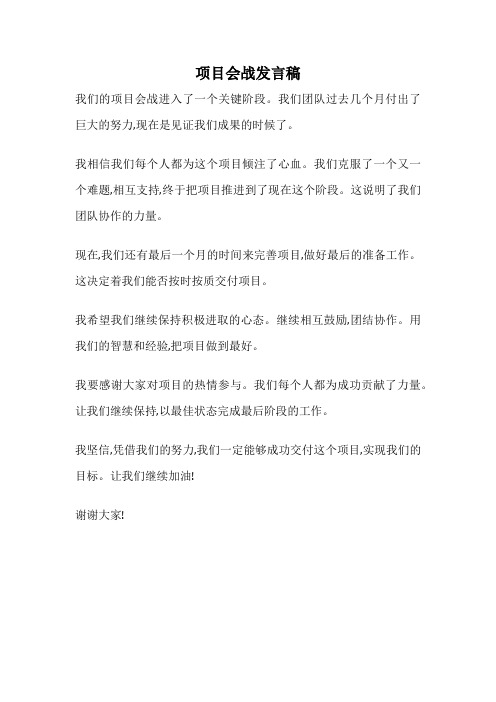 项目会战发言稿

我们的项目会战进入了一个关键阶段。我们团队过去几个月付出了巨大的努力,现在是见证我们成果的时候了。

我相信我们每个人都为这个项目倾注了心血。我们克服了一个又一个难题,相互支持,终于把项目推进到了现在这个阶段。这说明了我们团队协作的力量。

现在,我们还有最后一个月的时间来完善项目,做好最后的准备工作。这决定着我们能否按时按质交付项目。

我希望我们继续保持积极进取的心态。继续相互鼓励,团结协作。用我们的智慧和经验,把项目做到最好。

我要感谢大家对项目的热情参与。我们每个人都为成功贡献了力量。让我们继续保持,以最佳状态完成最后阶段的工作。

我坚信,凭借我们的努力,我们一定能够成功交付这个项目,实现我们的目标。让我们继续加油!

谢谢大家!